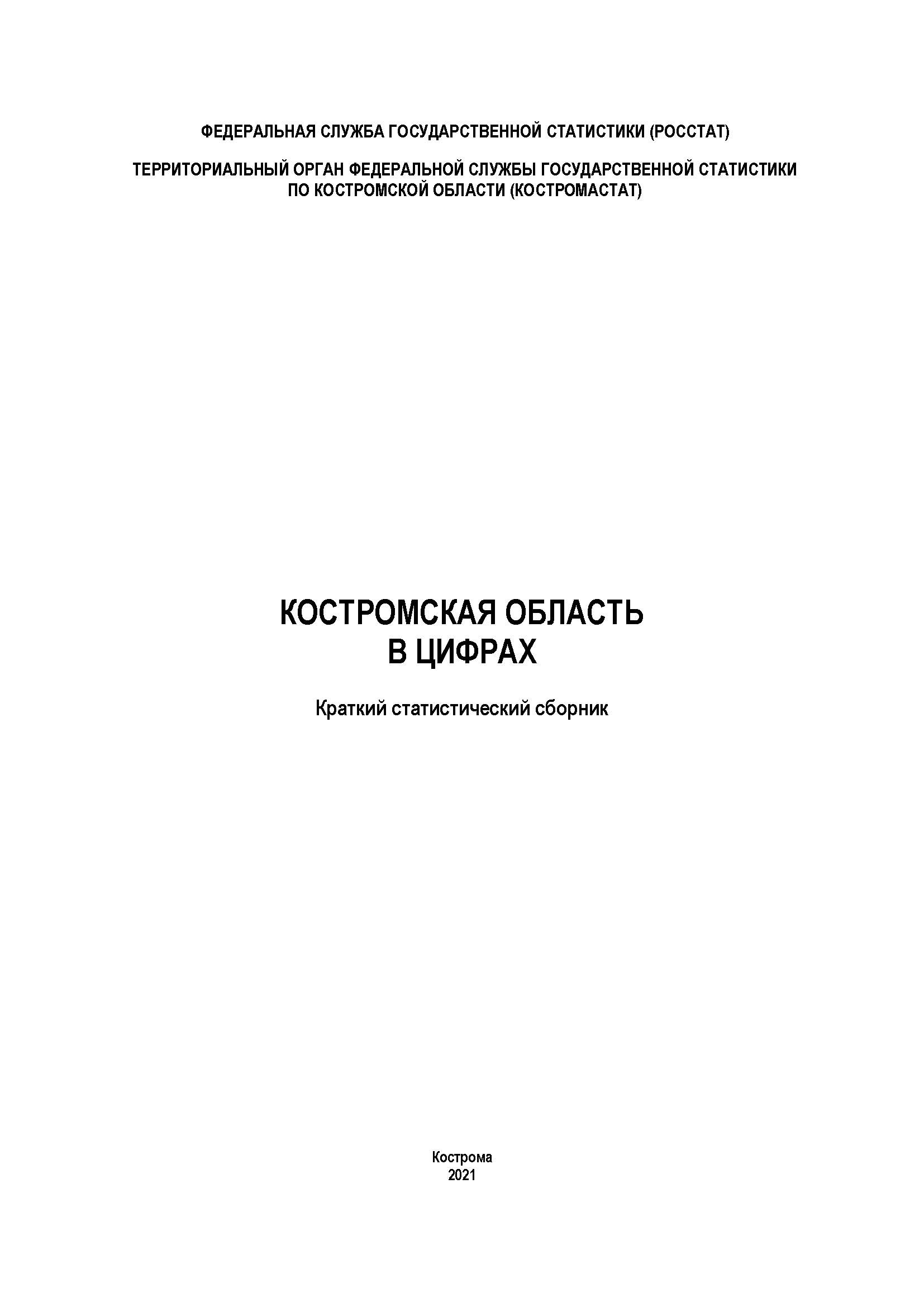 ФЕДЕРАЛЬНАЯ СЛУЖБА ГОСУДАРСТВЕННОЙ СТАТИСТИКИ (РОССТАТ)

ТЕРРИТОРИАЛЬНЫЙ ОРГАН ФЕДЕРАЛЬНОЙ СЛУЖБЫ ГОСУДАРСТВЕННОЙ СТАТИСТИКИ ПО КОСТРОМСКОЙ ОБЛАСТИ (КОСТРОМАСТАТ)

КОСТРОМСКАЯ ОБЛАСТЬ
В ЦИФРАХ

Краткий статистический сборник

Кострома
2021